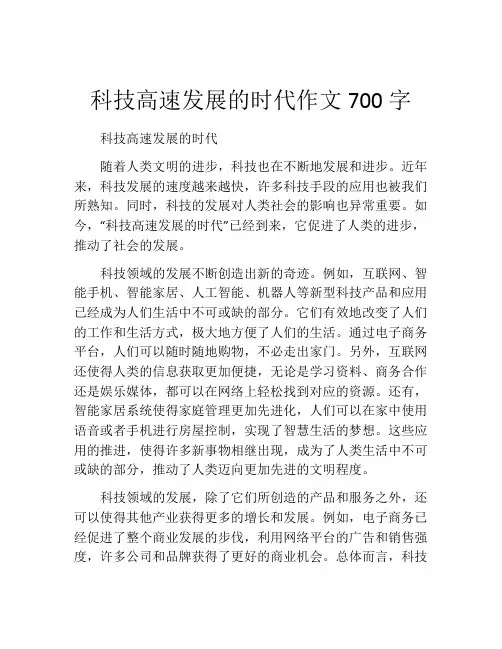 科技高速发展的时代作文 700 字

科技高速发展的时代

随着人类文明的进步，科技也在不断地发展和进步。近年来，科技发展的速度越来越快，许多科技手段的应用也被我们所熟知。同时，科技的发展对人类社会的影响也异常重要。如今，“科技高速发展的时代”已经到来，它促进了人类的进步，推动了社会的发展。

科技领域的发展不断创造出新的奇迹。例如，互联网、智能手机、智能家居、人工智能、机器人等新型科技产品和应用已经成为人们生活中不可或缺的部分。它们有效地改变了人们的工作和生活方式，极大地方便了人们的生活。通过电子商务平台，人们可以随时随地购物，不必走出家门。另外，互联网还使得人类的信息获取更加便捷，无论是学习资料、商务合作还是娱乐媒体，都可以在网络上轻松找到对应的资源。还有，智能家居系统使得家庭管理更加先进化，人们可以在家中使用语音或者手机进行房屋控制，实现了智慧生活的梦想。这些应用的推进，使得许多新事物相继出现，成为了人类生活中不可或缺的部分，推动了人类迈向更加先进的文明程度。

科技领域的发展，除了它们所创造的产品和服务之外，还可以使得其他产业获得更多的增长和发展。例如，电子商务已经促进了整个商业发展的步伐，利用网络平台的广告和销售强度，许多公司和品牌获得了更好的商业机会。总体而言，科技